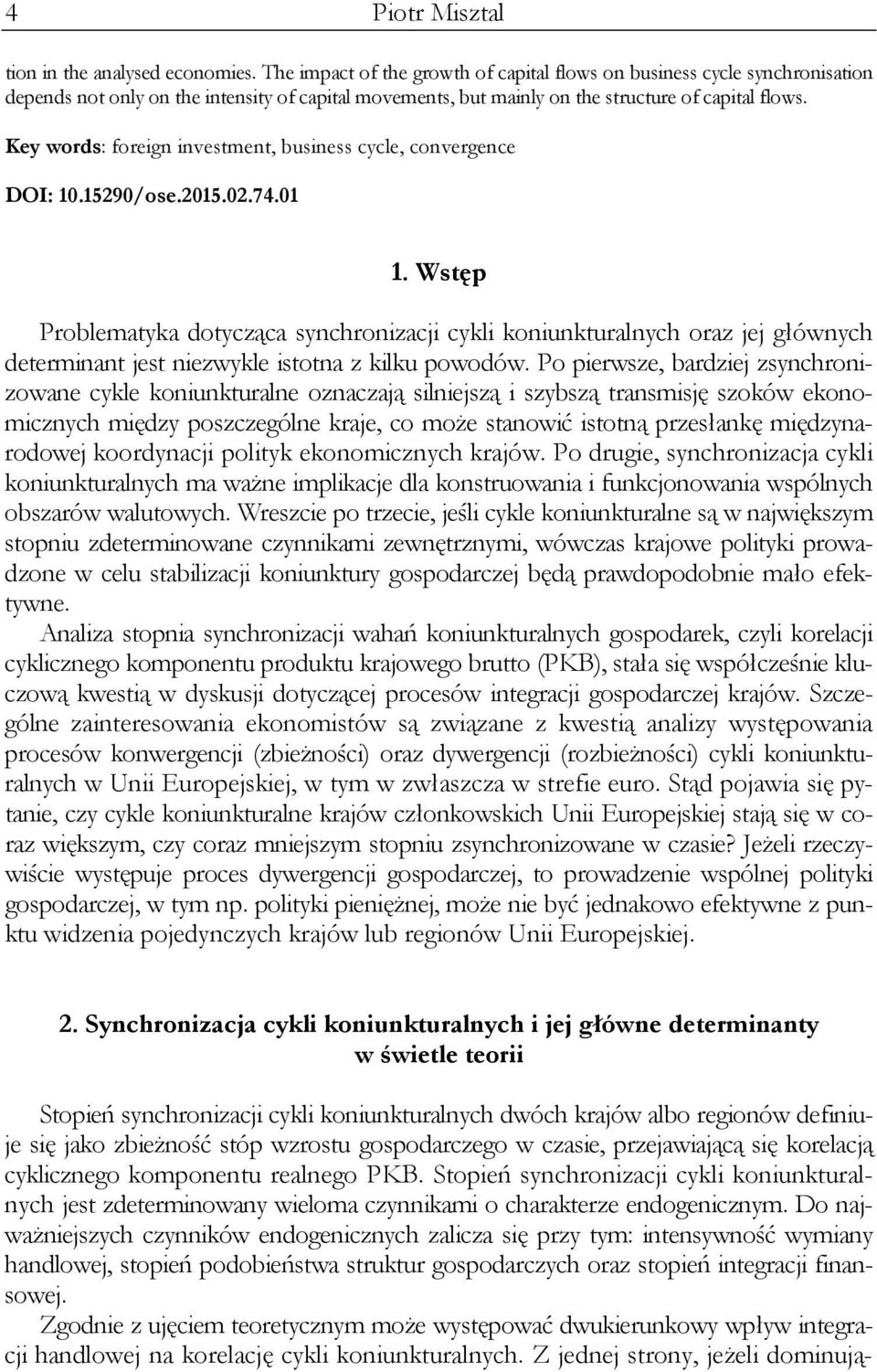 4 Piotr Misztal

tion in the analysed economies. The impact of the growth of capital flows on business cycle synchronisation depends not only on the intensity of capital movements, but mainly on the structure of capital flows.

Key words: foreign investment, business cycle, convergence

DOI: 10.15290/ose.2015.02.74.01

1. Wstęp

Problematyka dotycząca synchronizacji cykli koniunkturalnych oraz jej głównych determinant jest niezwykle istotna z kilku powodów. Po pierwsze, bardziej zsynchronizowane cykle koniunkturalne oznaczają silniejszą i szybszą transmisję szoków ekonomicznych między poszczególne kraje, co może stanowić istotną przesłankę międzynarodowej koordynacji polityk ekonomicznych krajów. Po drugie, synchronizacja cykli koniunkturalnych ma ważne implikacje dla konstruowania i funkcjonowania wspólnych obszarów walutowych. Wreszcie po trzecie, jeśli cykle koniunkturalne są w największym stopniu zdeterminowane czynnikami zewnętrznymi, wówczas krajowe polityki prowadzone w celu stabilizacji koniunktury gospodarczej będą prawdopodobnie mało efektywne.

Analiza stopnia synchronizacji wahań koniunkturalnych gospodarek, czyli korelacji cyklicznego komponentu produktu krajowego brutto (PKB), stała się współcześnie kluczową kwestią w dyskusji dotyczącej procesów integracji gospodarczej krajów. Szczególne zainteresowania ekonomistów są związane z kwestią analizy występowania procesów konwergencji (zbieżności) oraz dywergencji (rozbieżności) cykli koniunkturalnych w Unii Europejskiej, w tym w zwłaszcza w strefie euro. Stąd pojawia się pytanie, czy cykle koniunkturalne krajów członkowskich Unii Europejskiej stają się w coraz większym, czy coraz mniejszym stopniu zsynchronizowane w czasie? Jeżeli rzeczywiście występuje proces dywergencji gospodarczej, to prowadzenie wspólnej polityki gospodarczej, w tym np. polityki pieniężnej, może nie być jednakowo efektywne z punktu widzenia pojedynczych krajów lub regionów Unii Europejskiej.

2. Synchronizacja cykli koniunkturalnych i jej główne determinanty w świetle teorii

Stopień synchronizacji cykli koniunkturalnych dwóch krajów albo regionów definiuje się jako zbieżność stóp wzrostu gospodarczego w czasie, przejawiającą się korelacją cyklicznego komponentu realnego PKB. Stopień synchronizacji cykli koniunkturalnych jest zdeterminowany wieloma czynnikami o charakterze endogenicznym. Do najważniejszych czynników endogenicznych zalicza się przy tym: intensywność wymiany handlowej, stopień podobieństwa struktur gospodarczych oraz stopień integracji finansowej.

Zgodnie z ujęciem teoretycznym może występować dwukierunkowy wpływ integracji handlowej na korelację cykli koniunkturalnych. Z jednej strony, jeżeli dominują-